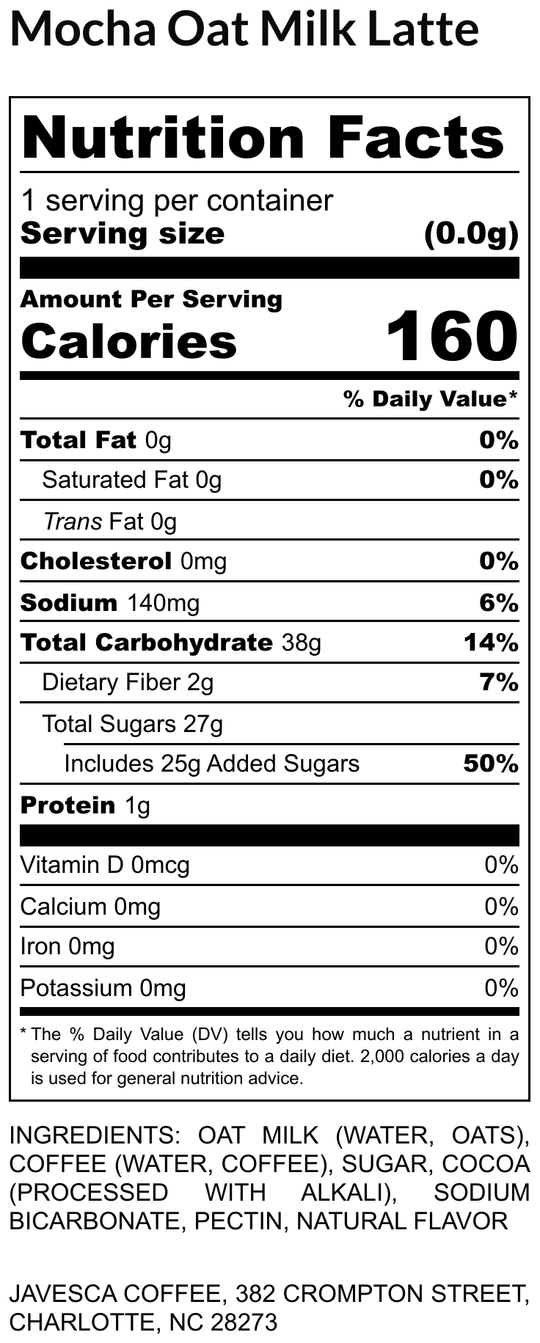 Mocha Oat Milk Latte

Nutrition Facts

1 serving per container
Serving size (0.0g)

Amount Per Serving
Calories 160

% Daily Value*

Total Fat 0g 0%
Saturated Fat 0g 0%
Trans Fat 0g
Cholesterol 0mg 0%
Sodium 140mg 6%
Total Carbohydrate 38g 14%
Dietary Fiber 2g 7%
Total Sugars 27g
Includes 25g Added Sugars 50%
Protein 1g

Vitamin D 0mcg 0%
Calcium 0mg 0%
Iron 0mg 0%
Potassium 0mg 0%

* The % Daily Value (DV) tells you how much a nutrient in a serving of food contributes to a daily diet. 2,000 calories a day is used for general nutrition advice.

INGREDIENTS: OAT MILK (WATER, OATS), COFFEE (WATER, COFFEE), SUGAR, COCOA (PROCESSED WITH ALKALI), SODIUM BICARBONATE, PECTIN, NATURAL FLAVOR

JAVESCA COFFEE, 382 CROMPTON STREET, CHARLOTTE, NC 28273